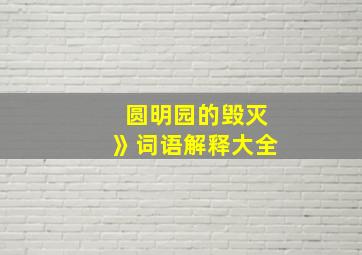 圆明园的毁灭
》词语解释大全